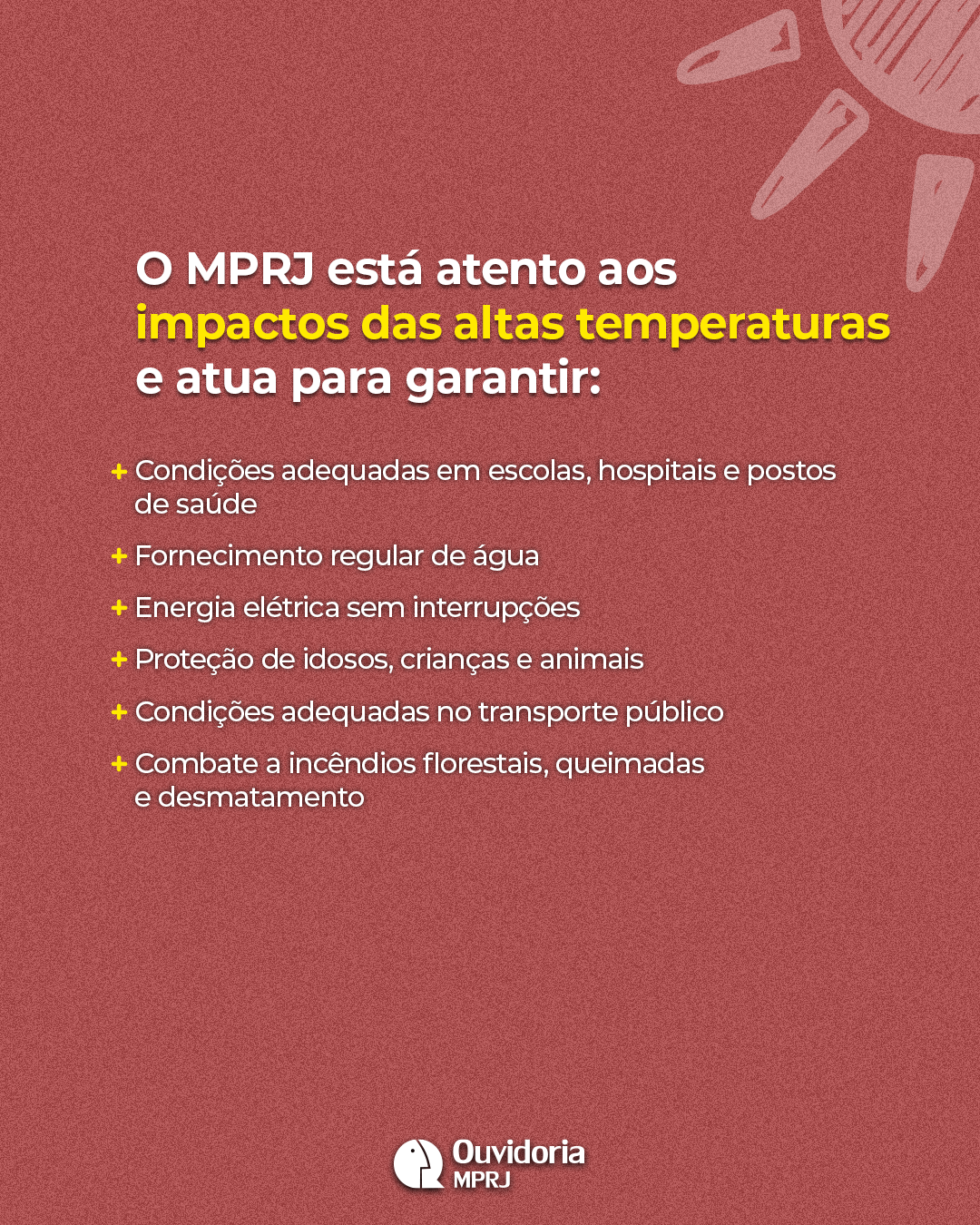 O MPRJ está atento aos impactos das altas temperaturas e atua para garantir:

+ Condições adequadas em escolas, hospitais e postos de saúde

+ Fornecimento regular de água

+ Energia elétrica sem interrupções

+ Proteção de idosos, crianças e animais

+ Condições adequadas no transporte público

+ Combate a incêndios florestais, queimadas e desmatamento

Ouvidoria
MPRJ